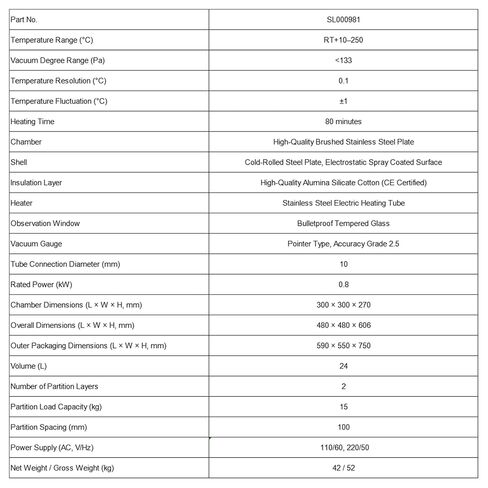 | Part No. | SL000981 |
|---|---|
| Temperature Range (°C) | RT+10–250 |
| Vacuum Degree Range (Pa) | <133 |
| Temperature Resolution (°C) | 0.1 |
| Temperature Fluctuation (°C) | ±1 |
| Heating Time | 80 minutes |
| Chamber | High-Quality Brushed Stainless Steel Plate |
| Shell | Cold-Rolled Steel Plate, Electrostatic Spray Coated Surface |
| Insulation Layer | High-Quality Alumina Silicate Cotton (CE Certified) |
| Heater | Stainless Steel Electric Heating Tube |
| Observation Window | Bulletproof Tempered Glass |
| Vacuum Gauge | Pointer Type, Accuracy Grade 2.5 |
| Tube Connection Diameter (mm) | 10 |
| Rated Power (kW) | 0.8 |
| Chamber Dimensions (L × W × H, mm) | 300 × 300 × 270 |
| Overall Dimensions (L × W × H, mm) | 480 × 480 × 606 |
| Outer Packaging Dimensions (L × W × H, mm) | 590 × 550 × 750 |
| Volume (L) | 24 |
| Number of Partition Layers | 2 |
| Partition Load Capacity (kg) | 15 |
| Partition Spacing (mm) | 100 |
| Power Supply (AC, V/Hz) | 110/60, 220/50 |
| Net Weight / Gross Weight (kg) | 42 / 52 |